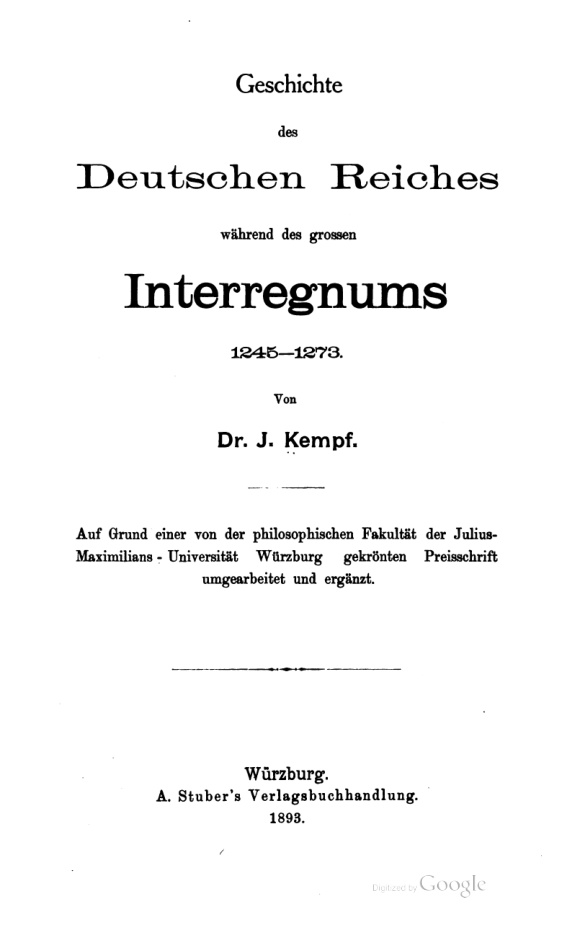 Geschichte

des

Deutschen Reiches

während des grossen

Interregnums

1245—1273.

Von

Dr. J. Kempf.

Auf Grund einer von der philosophischen Fakultät der Julius-Maximilians-Universität Würzburg gekrönten Preisschrift umgearbeitet und ergänzt.

Würzburg.
A. Stuber's Verlagsbuchhandlung.
1893.

Digitized by Google